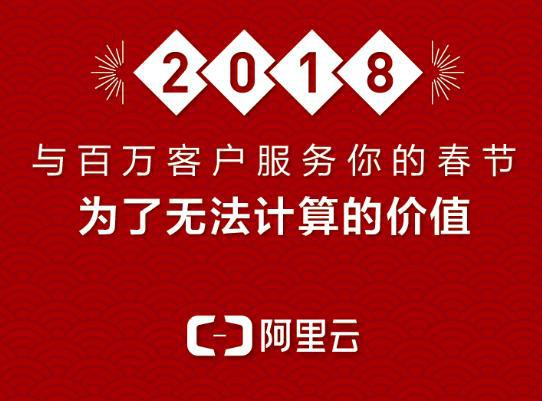 2018

与百万客户服务你的春节
为了无法计算的价值

阿里云